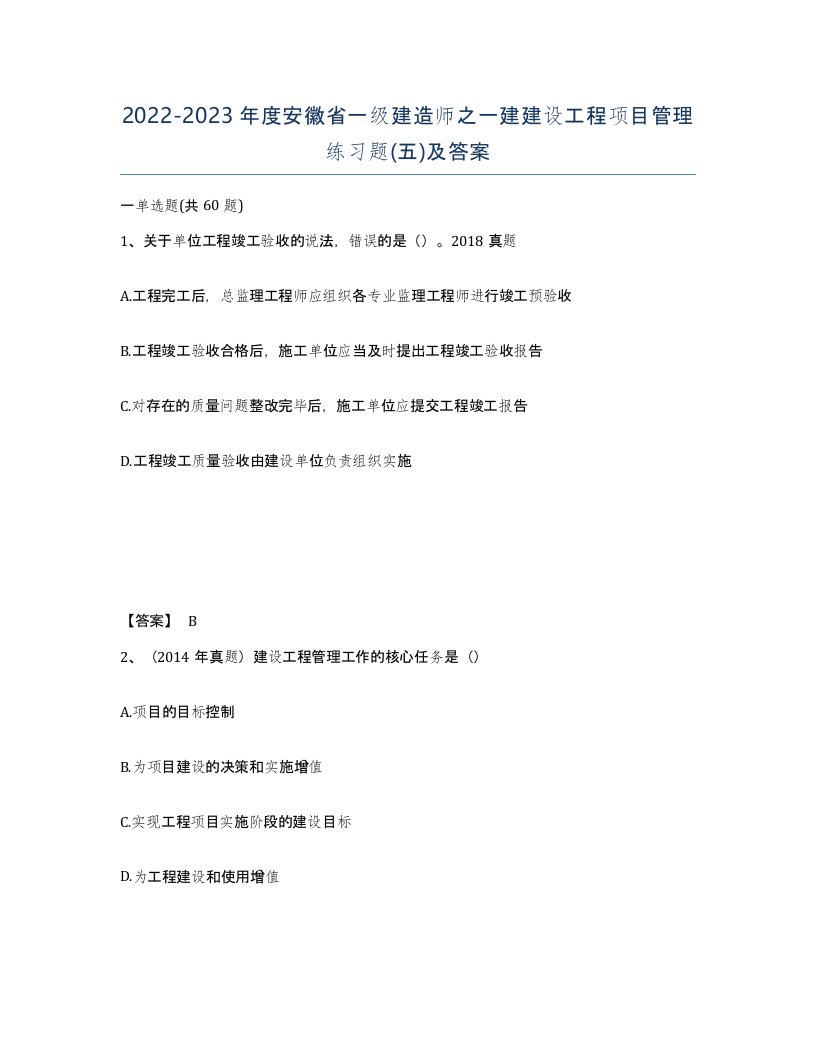 2022-2023年度安徽省一级建造师之一建建设工程项目管理练习题(五)及答案

一单选题(共60题)

1、关于单位工程竣工验收的说法，错误的是（）。2018真题

A.工程完工后，总监理工程师应组织各专业监理工程师进行竣工预验收

B.工程竣工验收合格后，施工单位应当及时提出工程竣工验收报告

C.对存在的质量问题整改完毕后，施工单位应提交工程竣工报告

D.工程竣工质量验收由建设单位负责组织实施

【答案】 B

2、（2014年真题）建设工程管理工作的核心任务是（）

A.项目的目标控制

B.为项目建设的决策和实施增值

C.实现工程项目实施阶段的建设目标

D.为工程建设和使用增值